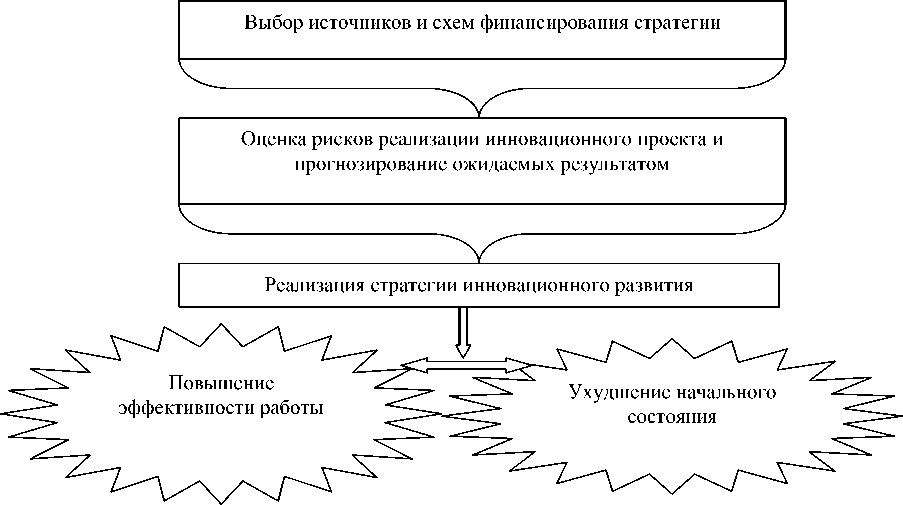 Выбор источников и схем финансирования стратегии

Оценка рисков реализации инновационного проекта и прогнозирование ожидаемых результатом

Реализация стратегии инновационного развития

Повышение эффективности работы

Ухудшение начального состояния